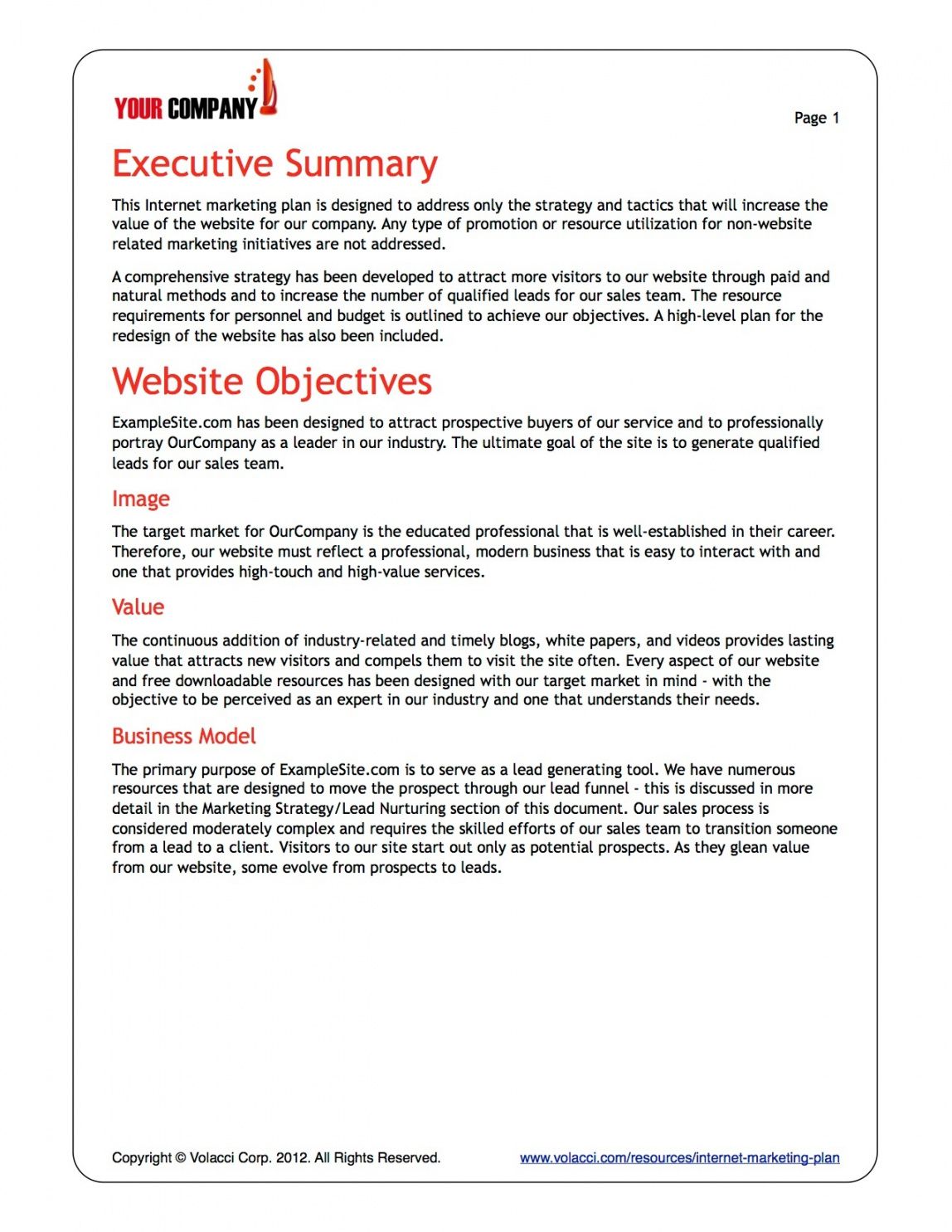 YOUR COMPANY

Page 1

Executive Summary

This Internet marketing plan is designed to address only the strategy and tactics that will increase the value of the website for our company. Any type of promotion or resource utilization for non-website related marketing initiatives are not addressed.

A comprehensive strategy has been developed to attract more visitors to our website through paid and natural methods and to increase the number of qualified leads for our sales team. The resource requirements for personnel and budget is outlined to achieve our objectives. A high-level plan for the redesign of the website has also been included.

Website Objectives

ExampleSite.com has been designed to attract prospective buyers of our service and to professionally portray OurCompany as a leader in our industry. The ultimate goal of the site is to generate qualified leads for our sales team.

Image

The target market for OurCompany is the educated professional that is well-established in their career. Therefore, our website must reflect a professional, modern business that is easy to interact with and one that provides high-touch and high-value services.

Value

The continuous addition of industry-related and timely blogs, white papers, and videos provides lasting value that attracts new visitors and compels them to visit the site often. Every aspect of our website and free downloadable resources has been designed with our target market in mind - with the objective to be perceived as an expert in our industry and one that understands their needs.

Business Model

The primary purpose of ExampleSite.com is to serve as a lead generating tool. We have numerous resources that are designed to move the prospect through our lead funnel - this is discussed in more detail in the Marketing Strategy/Lead Nurturing section of this document. Our sales process is considered moderately complex and requires the skilled efforts of our sales team to transition someone from a lead to a client. Visitors to our site start out only as potential prospects. As they glean value from our website, some evolve from prospects to leads.

Copyright © Volacci Corp. 2012. All Rights Reserved.

www.volacci.com/resources/internet-marketing-plan